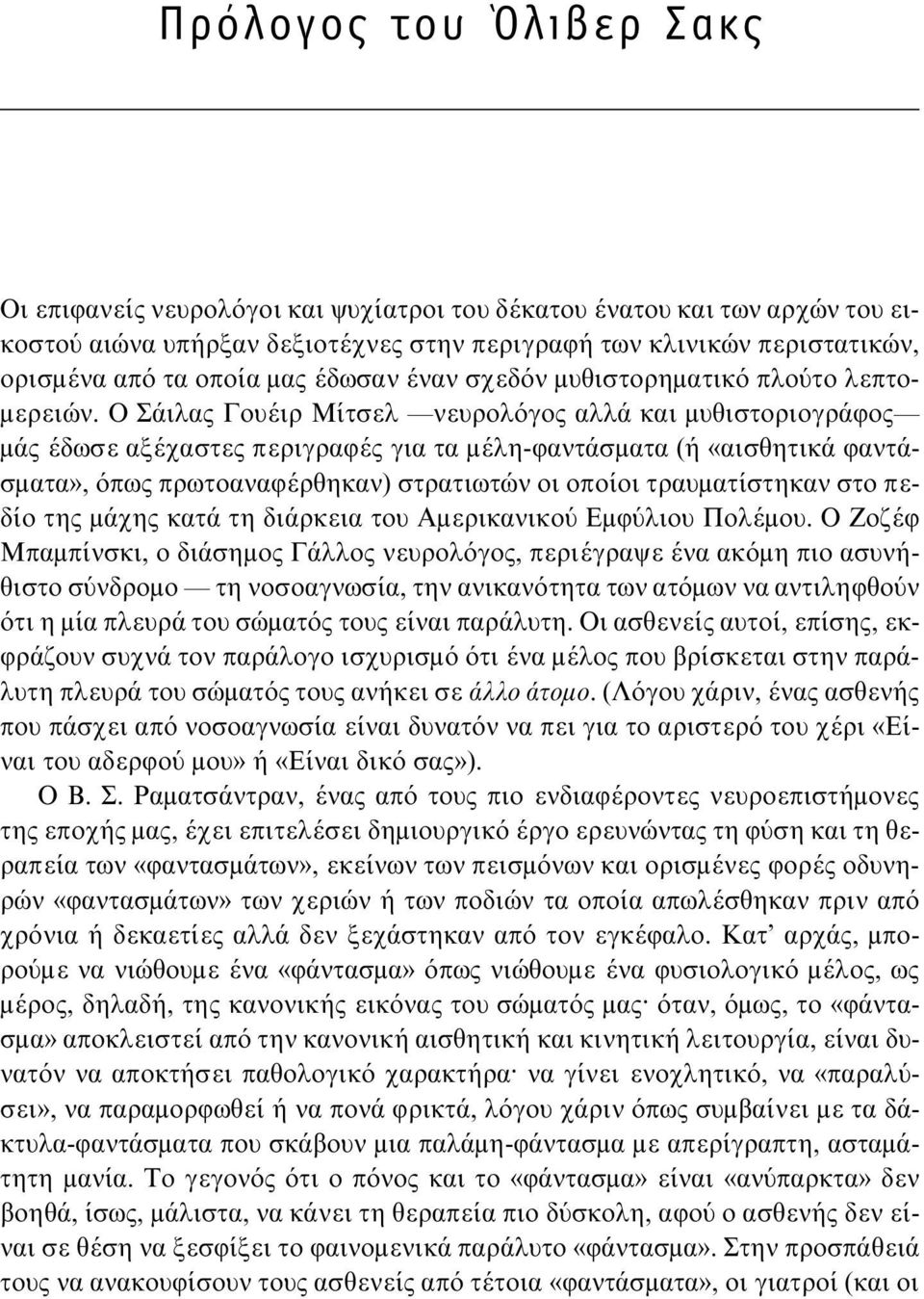 Πρόλογος του Όλιβερ Σακς

Οι επιφανείς νευρολόγοι και ψυχίατροι του δέκατου ένατου και των αρχών του εικοστού αιώνα υπήρξαν δεξιοτέχνες στην περιγραφή των κλινικών περιστατικών, ορισμένα από τα οποία μας έδωσαν έναν σχεδόν μυθιστορηματικό πλούτο λεπτομερειών. Ο Σάιλας Γουέιρ Μίτσελ —νευρολόγος αλλά και μυθιστοριογράφος— μάς έδωσε αξέχαστες περιγραφές για τα μέλη-φαντάσματα (ή «αισθητικά φαντάσματα», όπως πρωτοαναφέρθηκαν) στρατιωτών οι οποίοι τραυματίστηκαν στο πεδίο της μάχης κατά τη διάρκεια του Αμερικανικού Εμφύλιου Πολέμου. Ο Ζοζέφ Μπαμπίνσκι, ο διάσημος Γάλλος νευρολόγος, περιέγραψε ένα ακόμη πιο ασυνήθιστο σύνδρομο — τη νοσοαγνωσία, την ανικανότητα των ατόμων να αντιληφθούν ότι η μία πλευρά του σώματός τους είναι παράλυτη. Οι ασθενείς αυτοί, επίσης, εκφράζουν συχνά τον παράλογο ισχυρισμό ότι ένα μέλος που βρίσκεται στην παράλυτη πλευρά του σώματός τους ανήκει σε άλλο άτομο. (Λόγου χάριν, ένας ασθενής που πάσχει από νοσοαγνωσία είναι δυνατόν να πει για το αριστερό του χέρι «Είναι του αδερφού μου» ή «Είναι δικό σας»).

Ο Β. Σ. Ραματσάντραν, ένας από τους πιο ενδιαφέροντες νευροεπιστήμονες της εποχής μας, έχει επιτελέσει δημιουργικό έργο ερευνώντας τη φύση και τη θεραπεία των «φαντασμάτων», εκείνων των πεισμόνων και ορισμένες φορές οδυνηρών «φαντασμάτων» των χεριών ή των ποδιών τα οποία απωλέσθηκαν πριν από χρόνια ή δεκαετίες αλλά δεν ξεχάστηκαν από τον εγκέφαλο. Κατ' αρχάς, μπορούμε να νιώθουμε ένα «φάντασμα» όπως νιώθουμε ένα φυσιολογικό μέλος, ως μέρος, δηλαδή, της κανονικής εικόνας του σώματός μας· όταν, όμως, το «φάντασμα» αποκλειστεί από την κανονική αισθητική και κινητική λειτουργία, είναι δυνατόν να αποκτήσει παθολογικό χαρακτήρα· να γίνει ενοχλητικό, να «παραλύσει», να παραμορφωθεί ή να πονά φρικτά, λόγου χάριν όπως συμβαίνει με τα δάκτυλα-φαντάσματα που σκάβουν μια παλάμη-φάντασμα με απερίγραπτη, ασταμάτητη μανία. Το γεγονός ότι ο πόνος και το «φάντασμα» είναι «ανύπαρκτα» δεν βοηθά, ίσως, μάλιστα, να κάνει τη θεραπεία πιο δύσκολη, αφού ο ασθενής δεν είναι σε θέση να ξεσφίξει το φαινομενικά παράλυτο «φάντασμα». Στην προσπάθειά τους να ανακουφίσουν τους ασθενείς από τέτοια «φαντάσματα», οι γιατροί (και οι